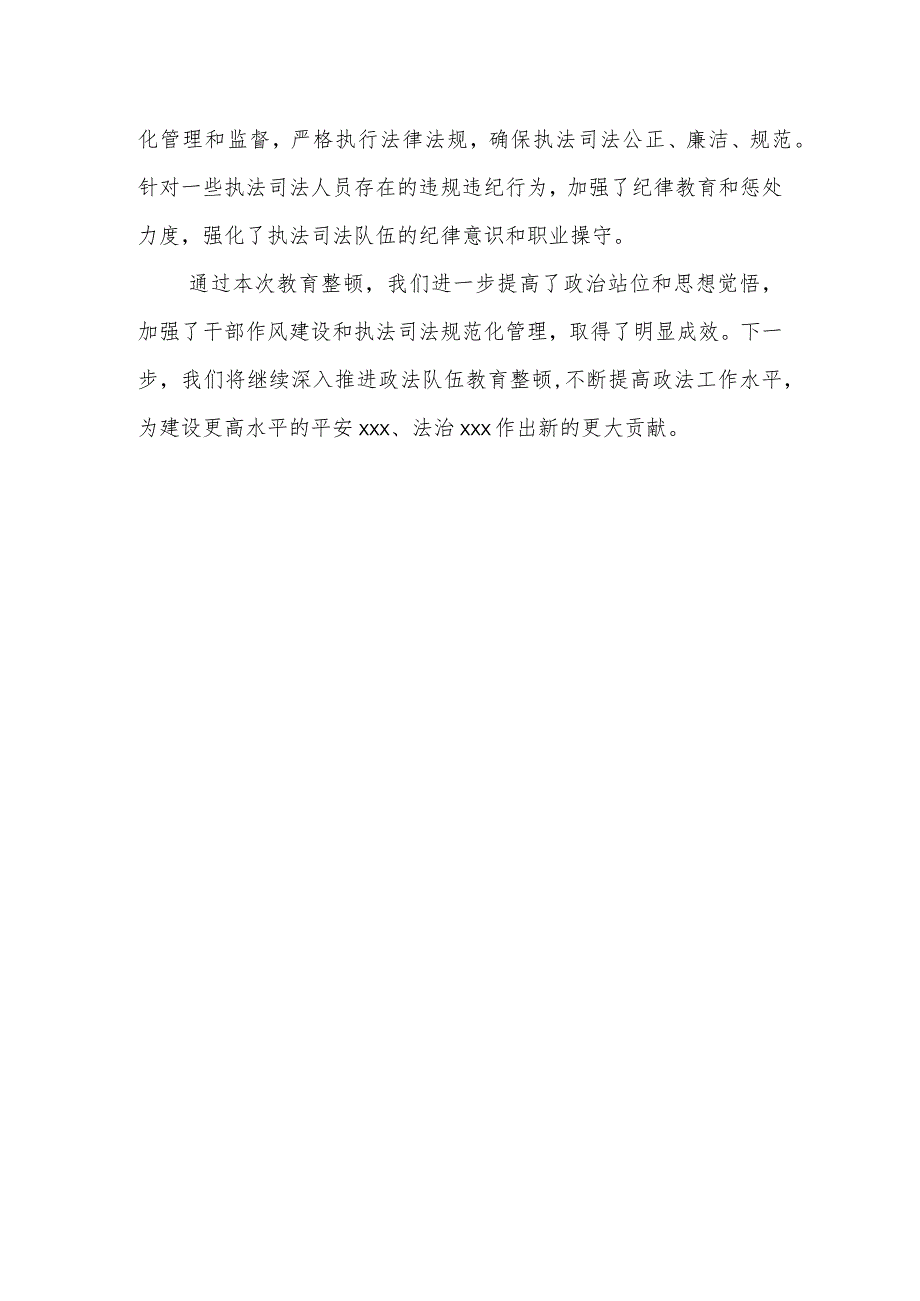 化管理和监督，严格执行法律法规，确保执法司法公正、廉洁、规范。针对一些执法司法人员存在的违规违纪行为，加强了纪律教育和惩处力度，强化了执法司法队伍的纪律意识和职业操守。

通过本次教育整顿，我们进一步提高了政治站位和思想觉悟，加强了干部作风建设和执法司法规范化管理，取得了明显成效。下一步，我们将继续深入推进政法队伍教育整顿，不断提高政法工作水平，为建设更高水平的平安xxx、法治xxx作出新的更大贡献。